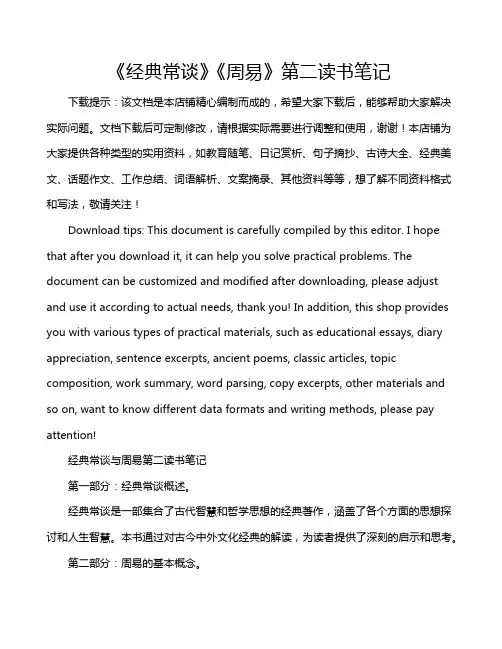 《经典常谈》《周易》第二读书笔记

下载提示：该文档是本店铺精心编制而成的，希望大家下载后，能够帮助大家解决实际问题。文档下载后可定制修改，请根据实际需要进行调整和使用，谢谢！本店铺为大家提供各种类型的实用资料，如教育随笔、日记赏析、句子摘抄、古诗大全、经典美文、话题作文、工作总结、词语解析、文案摘录、其他资料等等，想了解不同资料格式和写法，敬请关注！

Download tips: This document is carefully compiled by this editor. I hope that after you download it, it can help you solve practical problems. The document can be customized and modified after downloading, please adjust and use it according to actual needs, thank you! In addition, this shop provides you with various types of practical materials, such as educational essays, diary appreciation, sentence excerpts, ancient poems, classic articles, topic composition, work summary, word parsing, copy excerpts, other materials and so on, want to know different data formats and writing methods, please pay attention!

经典常谈与周易第二读书笔记

第一部分：经典常谈概述。

经典常谈是一部集合了古代智慧和哲学思想的经典著作，涵盖了各个方面的思想探讨和人生智慧。本书通过对古今中外文化经典的解读，为读者提供了深刻的启示和思考。

第二部分：周易的基本概念。